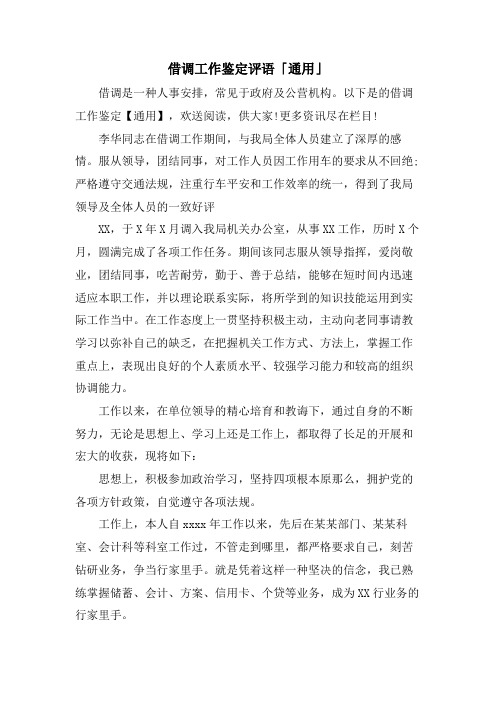 借调工作鉴定评语「通用」

借调是一种人事安排，常见于政府及公营机构。以下是的借调工作鉴定【通用】，欢送阅读，供大家!更多资讯尽在栏目!

李华同志在借调工作期间，与我局全体人员建立了深厚的感情。服从领导，团结同事，对工作人员因工作用车的要求从不回绝;严格遵守交通法规，注重行车平安和工作效率的统一，得到了我局领导及全体人员的一致好评

XX，于X年X月调入我局机关办公室，从事XX工作，历时X个月，圆满完成了各项工作任务。期间该同志服从领导指挥，爱岗敬业，团结同事，吃苦耐劳，勤于、善于总结，能够在短时间内迅速适应本职工作，并以理论联系实际，将所学到的知识技能运用到实际工作当中。在工作态度上一贯坚持积极主动，主动向老同事请教学习以弥补自己的缺乏，在把握机关工作方式、方法上，掌握工作重点上，表现出良好的个人素质水平、较强学习能力和较高的组织协调能力。

工作以来，在单位领导的精心培育和教诲下，通过自身的不断努力，无论是思想上、学习上还是工作上，都取得了长足的开展和宏大的收获，现将如下:

思想上，积极参加政治学习，坚持四项根本原那么，拥护党的各项方针政策，自觉遵守各项法规。

工作上，本人自xxxx年工作以来，先后在某某部门、某某科室、会计科等科室工作过，不管走到哪里，都严格要求自己，刻苦钻研业务，争当行家里手。就是凭着这样一种坚决的信念，我已熟练掌握储蓄、会计、方案、信用卡、个贷等业务，成为XX行业务的行家里手。